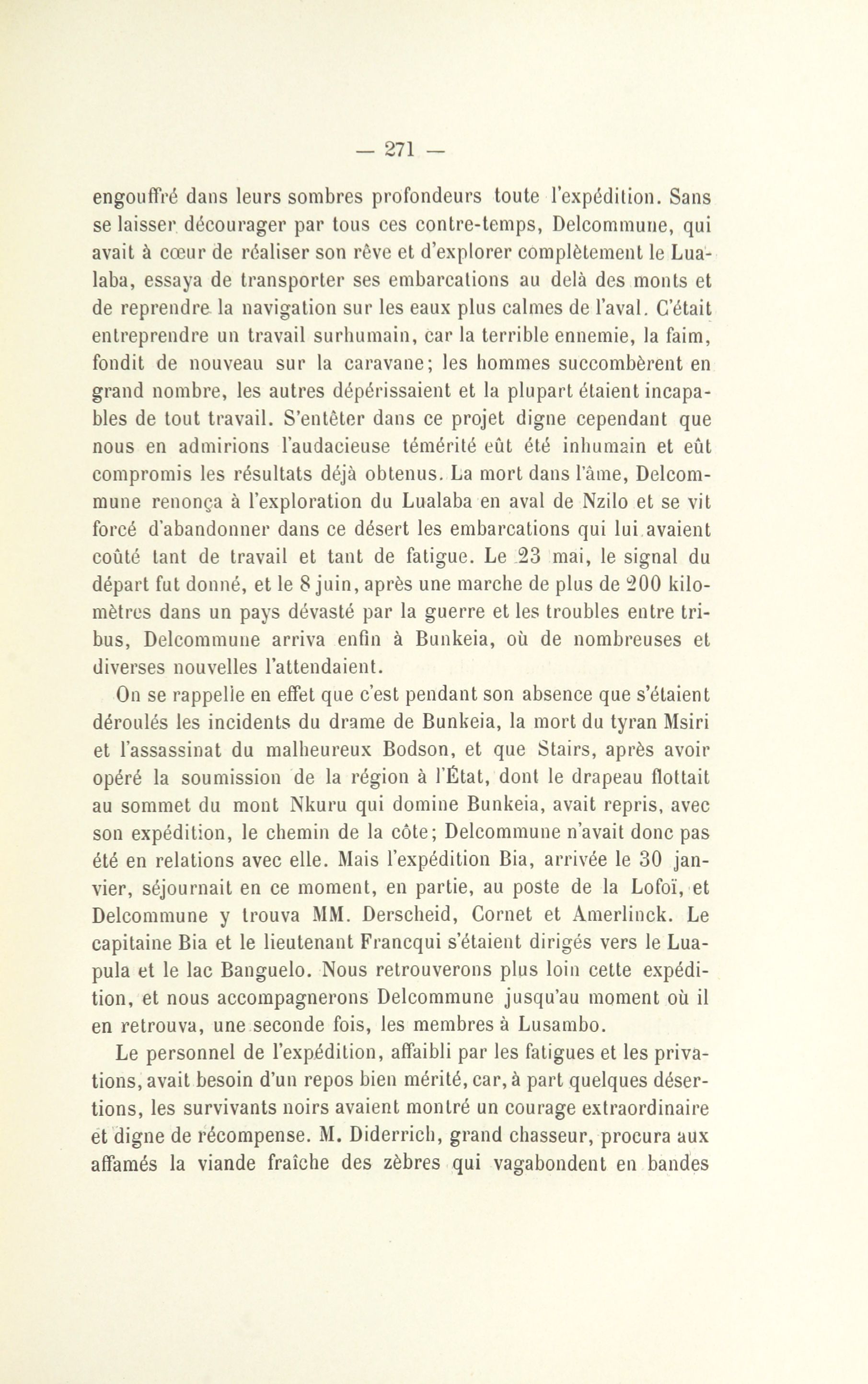 — 271 —

engouffré dans leurs sombres profondeurs toute l'expédition. Sans se laisser décourager par tous ces contre-temps, Delcommune, qui avait à cœur de réaliser son rêve et d'explorer complètement le Lualaba, essaya de transporter ses embarcations au delà des monts et de reprendre la navigation sur les eaux plus calmes de l'aval. C'était entreprendre un travail surhumain, car la terrible ennemie, la faim, fondit de nouveau sur la caravane; les hommes succombèrent en grand nombre, les autres dépérissaient et la plupart étaient incapables de tout travail. S'entêter dans ce projet digne cependant que nous en admirions l'audacieuse témérité eût été inhumain et eût compromis les résultats déjà obtenus. La mort dans l'âme, Delcommune renonça à l'exploration du Lualaba en aval de Nzilo et se vit forcé d'abandonner dans ce désert les embarcations qui lui avaient coûté tant de travail et tant de fatigue. Le 23 mai, le signal du départ fut donné, et le 8 juin, après une marche de plus de 200 kilomètres dans un pays dévasté par la guerre et les troubles entre tribus, Delcommune arriva enfin à Bunkeia, où de nombreuses et diverses nouvelles l'attendaient.

On se rappelle en effet que c'est pendant son absence que s'étaient déroulés les incidents du drame de Bunkeia, la mort du tyran Msiri et l'assassinat du malheureux Bodson, et que Stairs, après avoir opéré la soumission de la région à l'État, dont le drapeau flottait au sommet du mont Nkuru qui domine Bunkeia, avait repris, avec son expédition, le chemin de la côte; Delcommune n'avait donc pas été en relations avec elle. Mais l'expédition Bia, arrivée le 30 janvier, séjournait en ce moment, en partie, au poste de la Lofoï, et Delcommune y trouva MM. Derscheid, Cornet et Amerlinck. Le capitaine Bia et le lieutenant Francqui s'étaient dirigés vers le Luapula et le lac Banguelo. Nous retrouverons plus loin cette expédition, et nous accompagnerons Delcommune jusqu'au moment où il en retrouva, une seconde fois, les membres à Lusambo.

Le personnel de l'expédition, affaibli par les fatigues et les privations, avait besoin d'un repos bien mérité, car, à part quelques désertions, les survivants noirs avaient montré un courage extraordinaire et digne de récompense. M. Diderrich, grand chasseur, procura aux affamés la viande fraîche des zèbres qui vagabondent en bandes